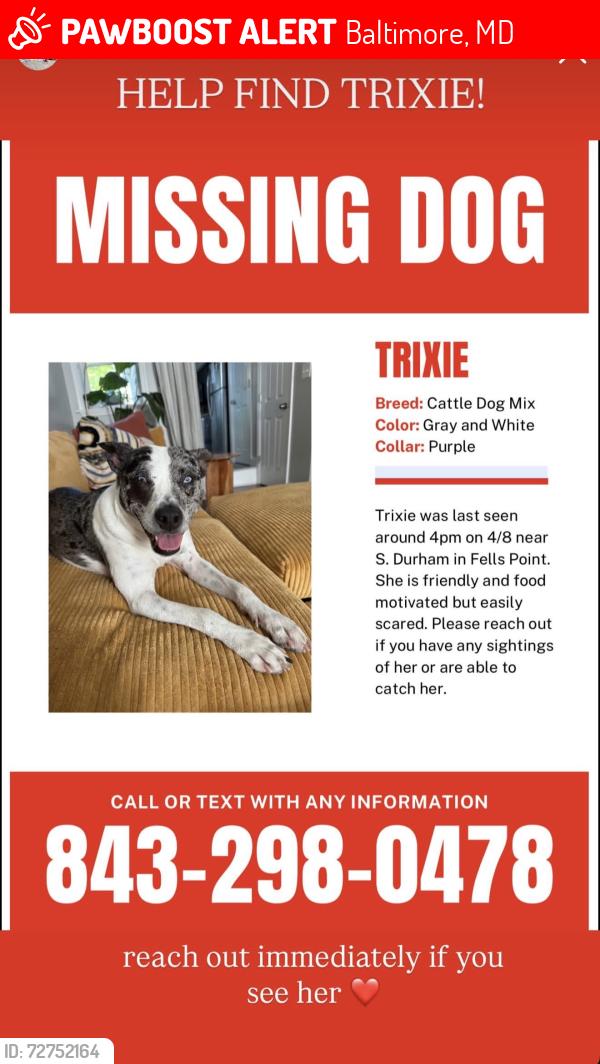 PAWBOOST ALERT Baltimore, MD

HELP FIND TRIXIE!

MISSING DOG

TRIXIE

Breed: Cattle Dog Mix
Color: Gray and White
Collar: Purple

Trixie was last seen around 4pm on 4/8 near S. Durham in Fells Point. She is friendly and food motivated but easily scared. Please reach out if you have any sightings of her or are able to catch her.

CALL OR TEXT WITH ANY INFORMATION

843-298-0478

reach out immediately if you see her ❤️

ID: 72752164